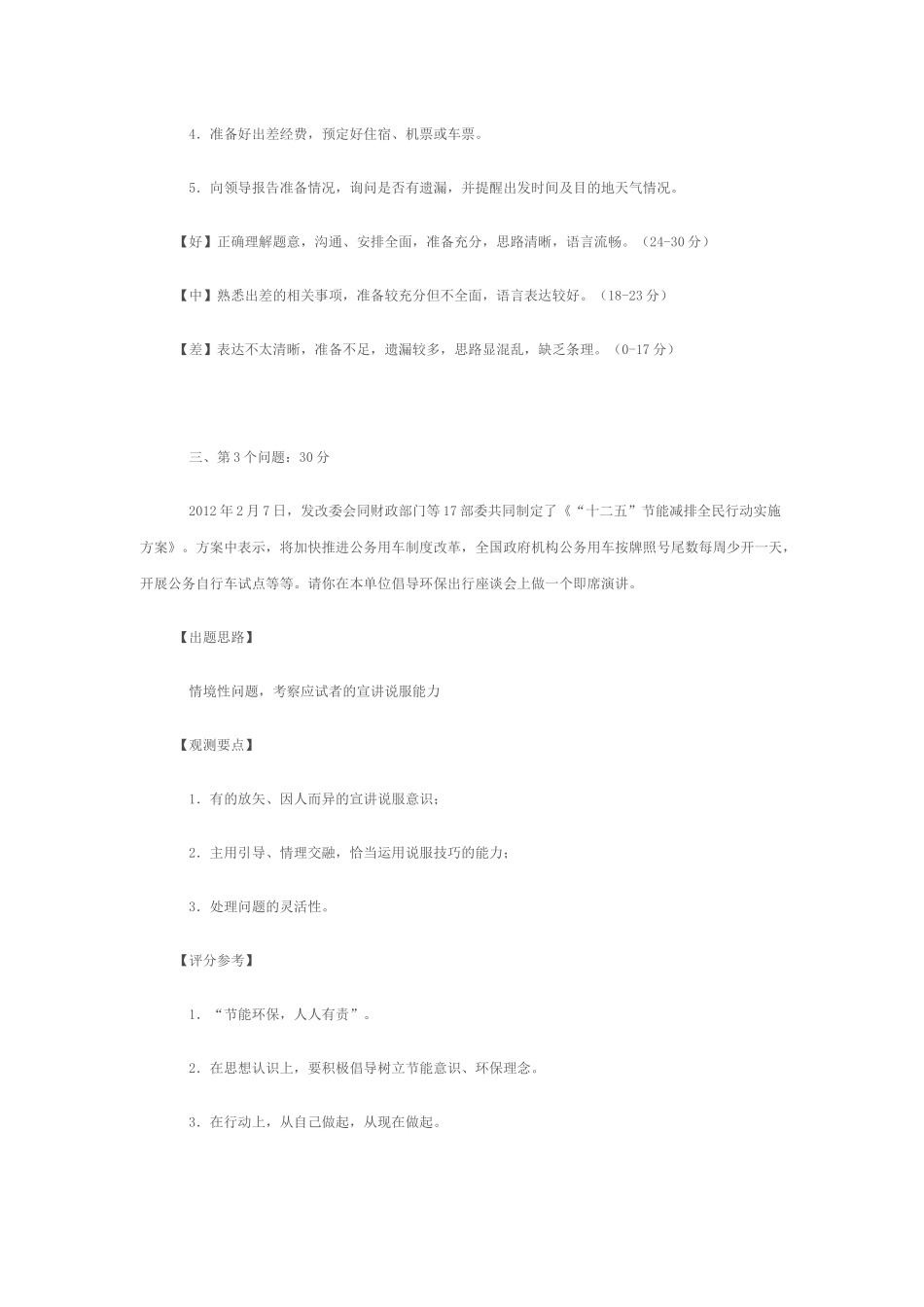 4．准备好出差经费，预定好住宿、机票或车票。

5．向领导报告准备情况，询问是否有遗漏，并提醒出发时间及目的地天气情况。

【好】正确理解题意，沟通、安排全面，准备充分，思路清晰，语言流畅。（24-30 分）

【中】熟悉出差的相关事项，准备较充分但不全面，语言表达较好。（18-23 分）

【差】表达不太清晰，准备不足，遗漏较多，思路显混乱，缺乏条理。（0-17 分）

三、第 3 个问题：30 分

2012 年 2 月 7 日，发改委会同财政部门等 17 部委共同制定了《“十二五”节能减排全民行动实施方案》。方案中表示，将加快推进公务用车制度改革，全国政府机构公务用车按牌照号尾数每周少开一天，开展公务自行车试点等等。请你在本单位倡导环保出行座谈会上做一个即席演讲。

【出题思路】

情境性问题，考察应试者的宣讲说服能力

【观测要点】

1．有的放矢、因人而异的宣讲说服意识；

2．主用引导、情理交融，恰当运用说服技巧的能力；

3．处理问题的灵活性。

【评分参考】

1．“节能环保，人人有责”。

2．在思想认识上，要积极倡导树立节能意识、环保理念。

3．在行动上，从自己做起，从现在做起。